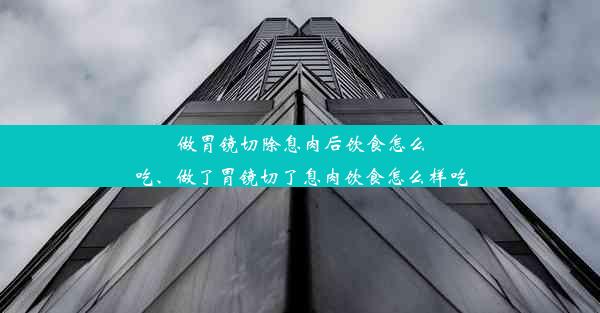 做胃镜切除息肉后饮食怎么吃、做了胃镜切了息肉饮食怎么样吃